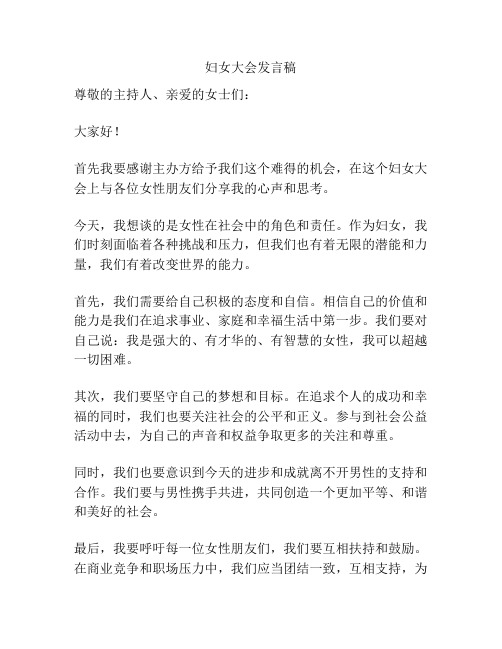 妇女大会发言稿

尊敬的主持人、亲爱的女士们：

大家好！

首先我要感谢主办方给予我们这个难得的机会，在这个妇女大会上与各位女性朋友们分享我的心声和思考。

今天，我想谈的是女性在社会中的角色和责任。作为妇女，我们时刻面临着各种挑战和压力，但我们也有着无限的潜能和力量，我们有着改变世界的能力。

首先，我们需要给自己积极的态度和自信。相信自己的价值和能力是我们在追求事业、家庭和幸福生活中第一步。我们要对自己说：我是强大的、有才华的、有智慧的女性，我可以超越一切困难。

其次，我们要坚守自己的梦想和目标。在追求个人的成功和幸福的同时，我们也要关注社会的公平和正义。参与到社会公益活动中去，为自己的声音和权益争取更多的关注和尊重。

同时，我们也要意识到今天的进步和成就离不开男性的支持和合作。我们要与男性携手共进，共同创造一个更加平等、和谐和美好的社会。

最后，我要呼吁每一位女性朋友们，我们要互相扶持和鼓励。在商业竞争和职场压力中，我们应当团结一致，互相支持，为